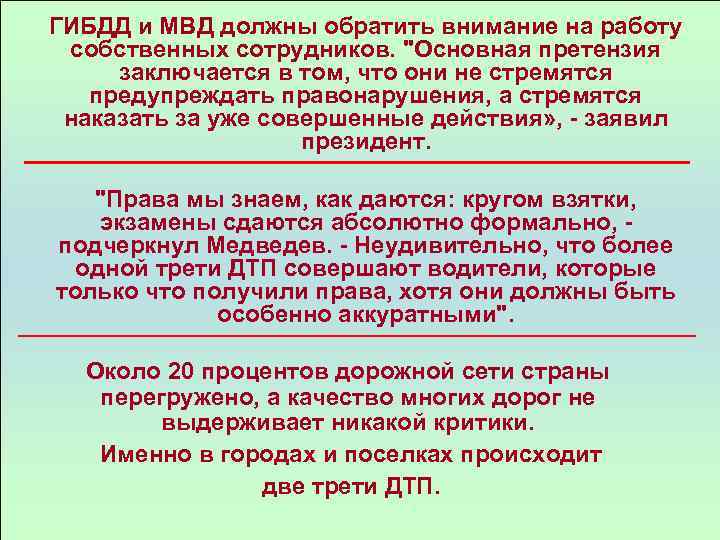 ГИБДД и МВД должны обратить внимание на работу собственных сотрудников. "Основная претензия заключается в том, что они не стремятся предупреждать правонарушения, а стремятся наказать за уже совершенные действия», - заявил президент.

"Права мы знаем, как даются: кругом взятки, экзамены сдаются абсолютно формально, - подчеркнул Медведев. - Неудивительно, что более одной трети ДТП совершают водители, которые только что получили права, хотя они должны быть особенно аккуратными".

Около 20 процентов дорожной сети страны перегружено, а качество многих дорог не выдерживает никакой критики.

Именно в городах и поселках происходит две трети ДТП.